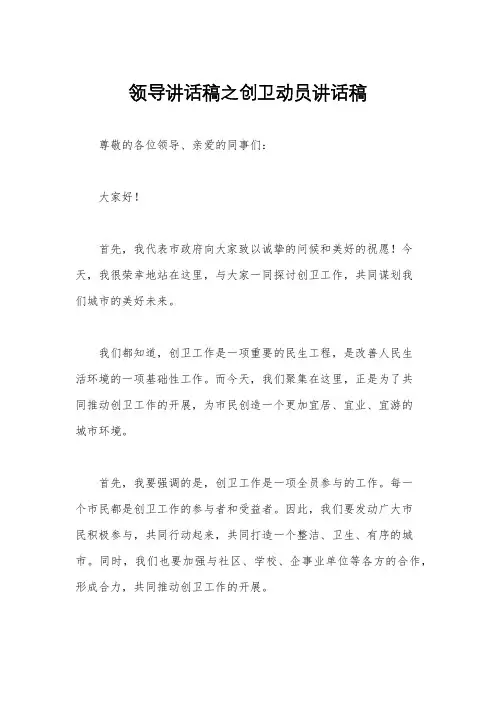 领导讲话稿之创卫动员讲话稿

尊敬的各位领导、亲爱的同事们：

大家好！

首先，我代表市政府向大家致以诚挚的问候和美好的祝愿！今天，我很荣幸地站在这里，与大家一同探讨创卫工作，共同谋划我们城市的美好未来。

我们都知道，创卫工作是一项重要的民生工程，是改善人民生活环境的一项基础性工作。而今天，我们聚集在这里，正是为了共同推动创卫工作的开展，为市民创造一个更加宜居、宜业、宜游的城市环境。

首先，我要强调的是，创卫工作是一项全员参与的工作。每一个市民都是创卫工作的参与者和受益者。因此，我们要发动广大市民积极参与，共同行动起来，共同打造一个整洁、卫生、有序的城市。同时，我们也要加强与社区、学校、企事业单位等各方的合作，形成合力，共同推动创卫工作的开展。